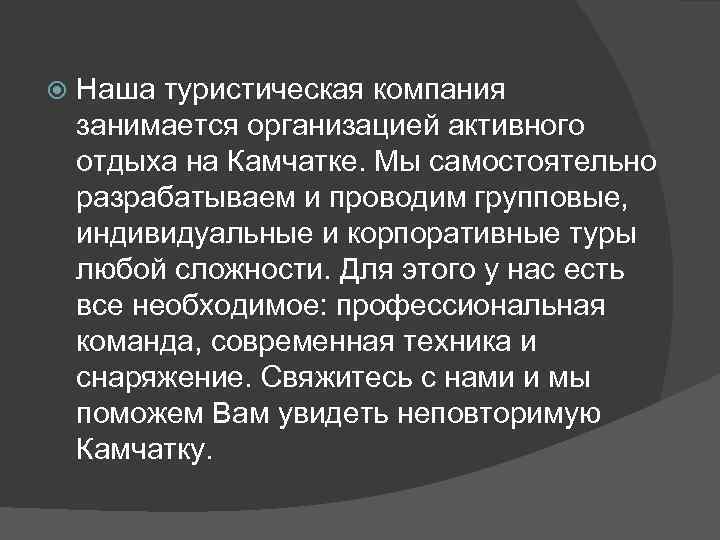 Наша туристическая компания занимается организацией активного отдыха на Камчатке. Мы самостоятельно разрабатываем и проводим групповые, индивидуальные и корпоративные туры любой сложности. Для этого у нас есть все необходимое: профессиональная команда, современная техника и снаряжение. Свяжитесь с нами и мы поможем Вам увидеть неповторимую Камчатку.